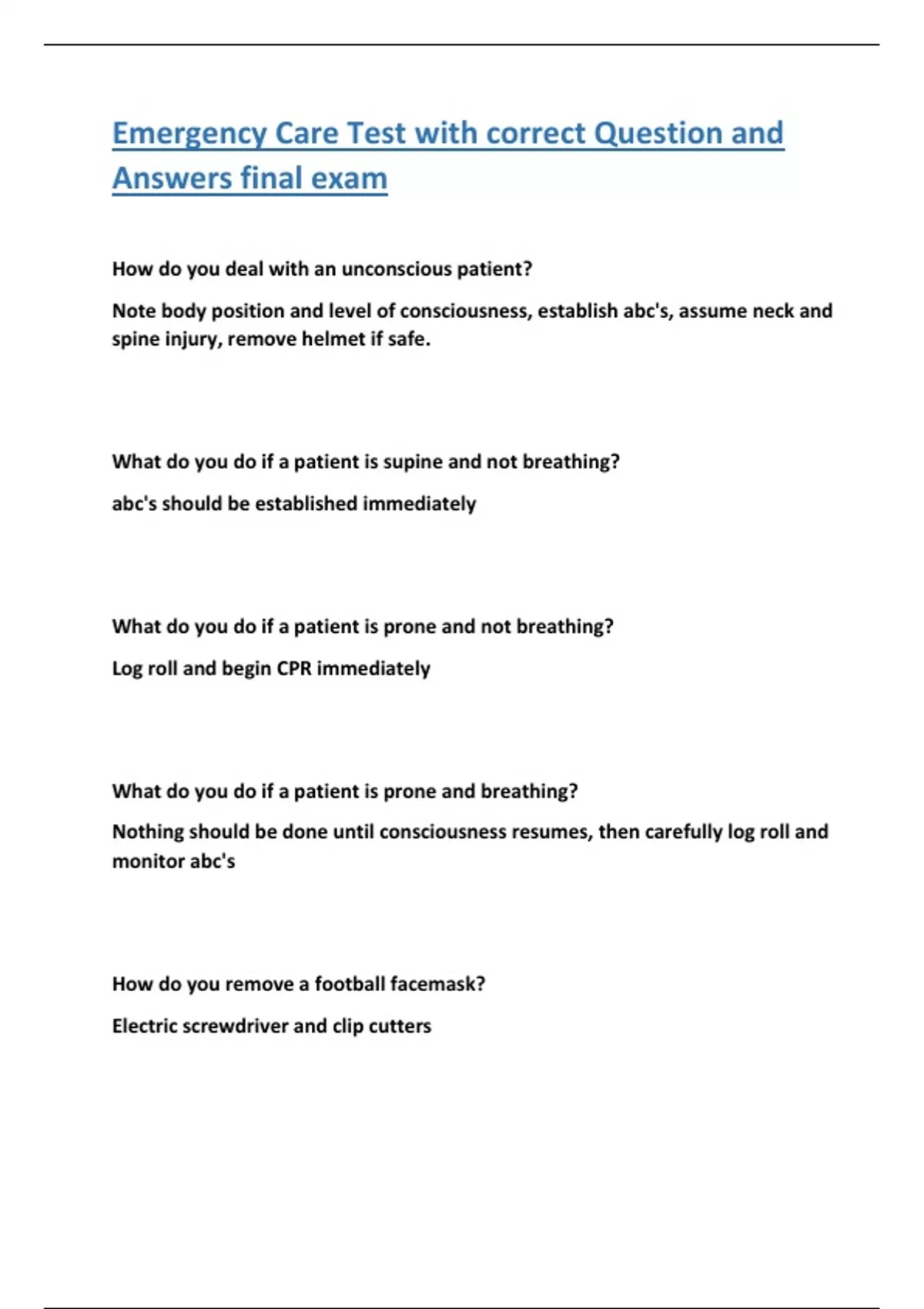 Emergency Care Test with correct Question and Answers final exam

How do you deal with an unconscious patient?

Note body position and level of consciousness, establish abc's, assume neck and spine injury, remove helmet if safe.

What do you do if a patient is supine and not breathing?

abc's should be established immediately

What do you do if a patient is prone and not breathing?

Log roll and begin CPR immediately

What do you do if a patient is prone and breathing?

Nothing should be done until consciousness resumes, then carefully log roll and monitor abc's

How do you remove a football facemask?

Electric screwdriver and clip cutters